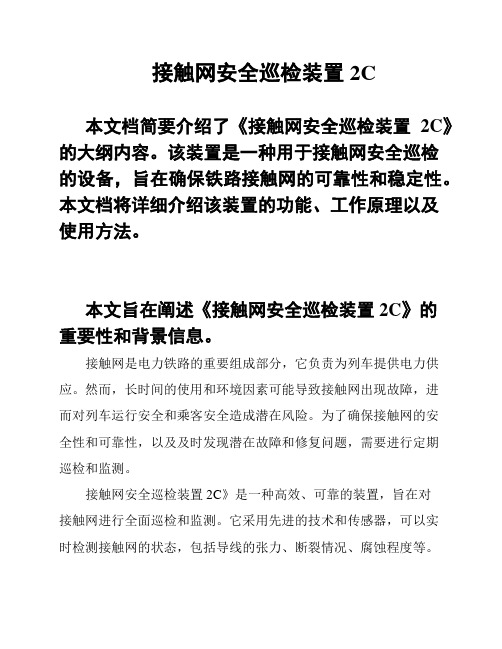 接触网安全巡检装置 2C

本文档简要介绍了《接触网安全巡检装置 2C》的大纲内容。该装置是一种用于接触网安全巡检的设备，旨在确保铁路接触网的可靠性和稳定性。本文档将详细介绍该装置的功能、工作原理以及使用方法。

本文旨在阐述《接触网安全巡检装置 2C》的重要性和背景信息。

接触网是电力铁路的重要组成部分，它负责为列车提供电力供应。然而，长时间的使用和环境因素可能导致接触网出现故障，进而对列车运行安全和乘客安全造成潜在风险。为了确保接触网的安全性和可靠性，以及及时发现潜在故障和修复问题，需要进行定期巡检和监测。

接触网安全巡检装置 2C》是一种高效、可靠的装置，旨在对接触网进行全面巡检和监测。它采用先进的技术和传感器，可以实时检测接触网的状态，包括导线的张力、断裂情况、腐蚀程度等。